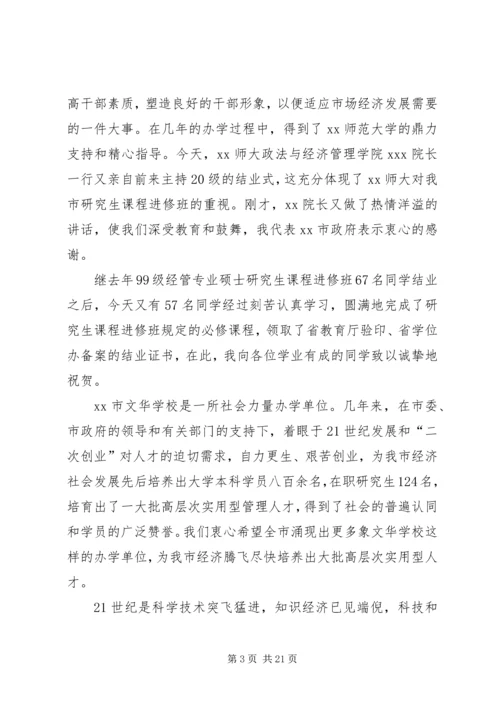 高干部素质，塑造良好的干部形象，以便适应市场经济发展需要的一件大事。在几年的办学过程中，得到了 xx 师范大学的鼎力支持和精心指导。今天，xx 师大政法与经济管理学院 xxx 院长一行又亲自前来主持 20 级的结业式，这充分体现了 xx 师大对我市研究生课程进修班的重视。刚才，xx 院长又做了热情洋溢的讲话，使我们深受教育和鼓舞，我代表 xx 市政府表示衷心的感谢。

继去年 99 级经管专业硕士研究生课程进修班 67 名同学结业之后，今天又有 57 名同学经过刻苦认真学习，圆满地完成了研究生课程进修班规定的必修课程，领取了省教育厅验印、省学位办备案的结业证书，在此，我向各位学业有成的同学致以诚挚地祝贺。

xx 市文华学校是一所社会力量办学单位。几年来，在市委、市政府的领导和有关部门的支持下，着眼于 21 世纪发展和“二次创业”对人才的迫切需求，自力更生、艰苦创业，为我市经济社会发展先后培养出大学本科学员八百余名，在职研究生 124 名，培育出了一大批高层次实用型管理人才，得到了社会的普遍认同和学员的广泛赞誉。我们衷心希望全市涌现出更多象文华学校这样的办学单位，为我市经济腾飞尽快培养出大批高层次实用型人才。

21 世纪是科学技术突飞猛进，知识经济已见端倪，科技和

第 3 页 共 21 页